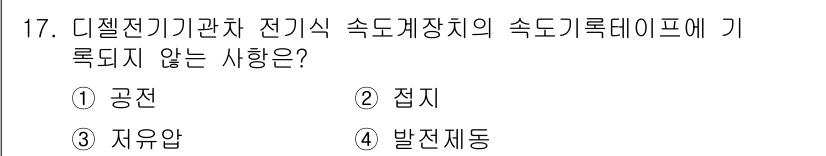 17. 디젤전기기관차 전기식 속도계장치의 속도기록테이프에 기록되지 않는 사항은?

① 공전 ② 접지

③ 저유압 ④ 발전제동